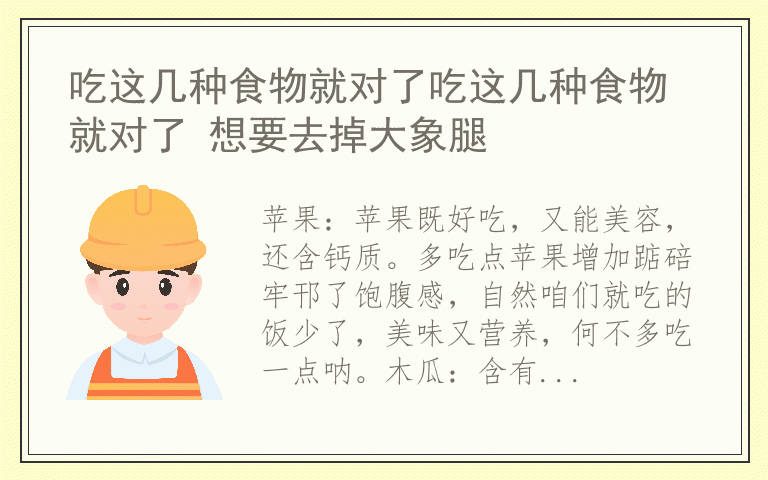 吃这几种食物就对了吃这几种食物就对了 想要去掉大象腿

苹果：苹果既好吃，又能美容，还含钙质。多吃点苹果增加踮碚牢邗了饱腹感，自然咱们就吃的饭少了，美味又营养，何不多吃一点呐。木瓜：含有...